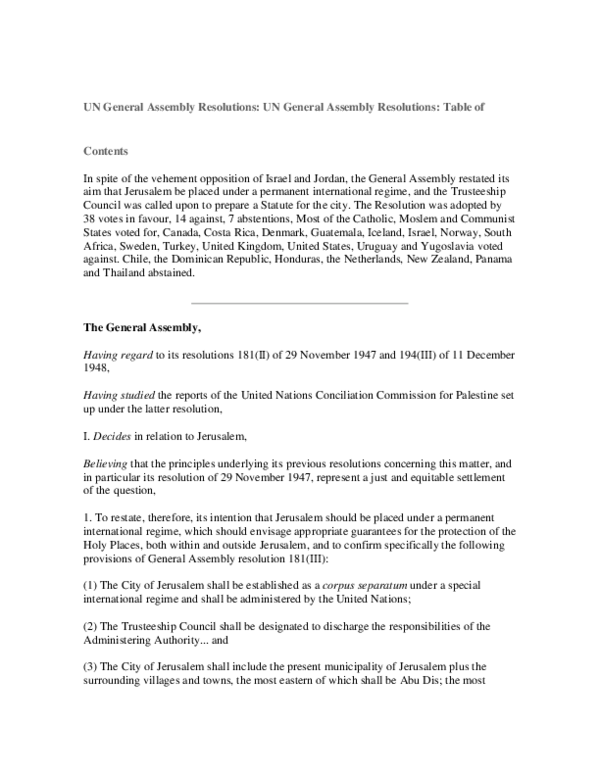 UN General Assembly Resolutions: UN General Assembly Resolutions: Table of

Contents

In spite of the vehement opposition of Israel and Jordan, the General Assembly restated its aim that Jerusalem be placed under a permanent international regime, and the Trusteeship Council was called upon to prepare a Statute for the city. The Resolution was adopted by 38 votes in favour, 14 against, 7 abstentions, Most of the Catholic, Moslem and Communist States voted for, Canada, Costa Rica, Denmark, Guatemala, Iceland, Israel, Norway, South Africa, Sweden, Turkey, United Kingdom, United States, Uruguay and Yugoslavia voted against. Chile, the Dominican Republic, Honduras, the Netherlands, New Zealand, Panama and Thailand abstained.

The General Assembly,

Having regard to its resolutions 181(II) of 29 November 1947 and 194(III) of 11 December 1948,

Having studied the reports of the United Nations Conciliation Commission for Palestine set up under the latter resolution,

I. Decides in relation to Jerusalem,

Believing that the principles underlying its previous resolutions concerning this matter, and in particular its resolution of 29 November 1947, represent a just and equitable settlement of the question,

1. To restate, therefore, its intention that Jerusalem should be placed under a permanent international regime, which should envisage appropriate guarantees for the protection of the Holy Places, both within and outside Jerusalem, and to confirm specifically the following provisions of General Assembly resolution 181(III):

(1) The City of Jerusalem shall be established as a corpus separatum under a special international regime and shall be administered by the United Nations;

(2) The Trusteeship Council shall be designated to discharge the responsibilities of the Administering Authority... and

(3) The City of Jerusalem shall include the present municipality of Jerusalem plus the surrounding villages and towns, the most eastern of which shall be Abu Dis; the most